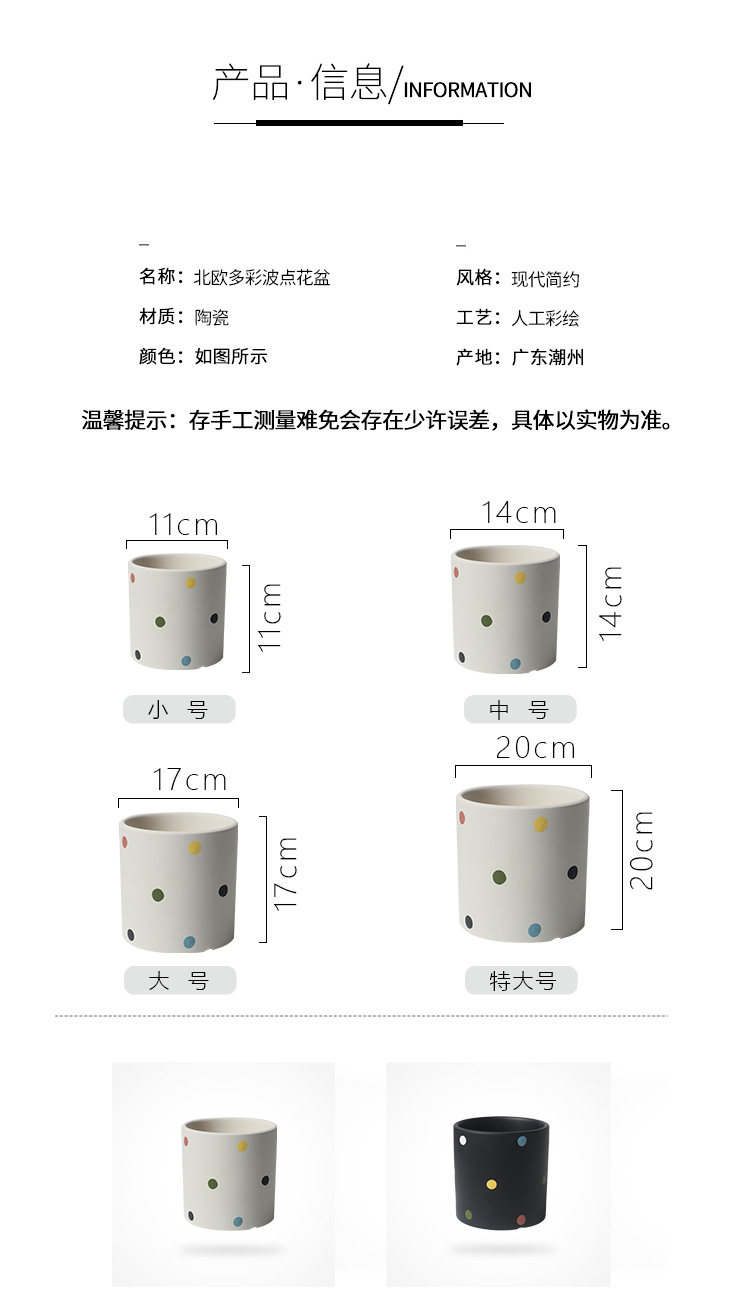 产品·信息/INFORMATION

名称：北欧多彩波点花盆
材质：陶瓷
颜色：如图所示

风格：现代简约
工艺：人工彩绘
产地：广东潮州

温馨提示：存手工测量难免会存在少许误差，具体以实物为准。

11cm
11cm
小 号

14cm
14cm
中 号

17cm
17cm
大 号

20cm
20cm
特大号